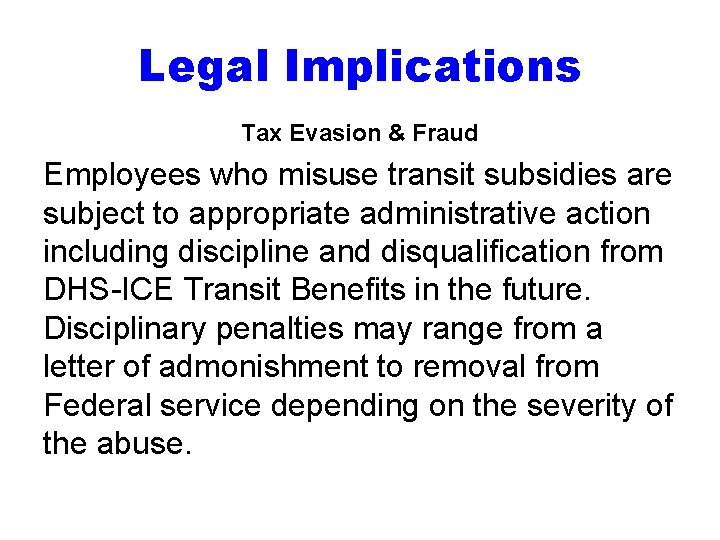 Legal Implications

Tax Evasion & Fraud

Employees who misuse transit subsidies are subject to appropriate administrative action including discipline and disqualification from DHS-ICE Transit Benefits in the future. Disciplinary penalties may range from a letter of admonishment to removal from Federal service depending on the severity of the abuse.